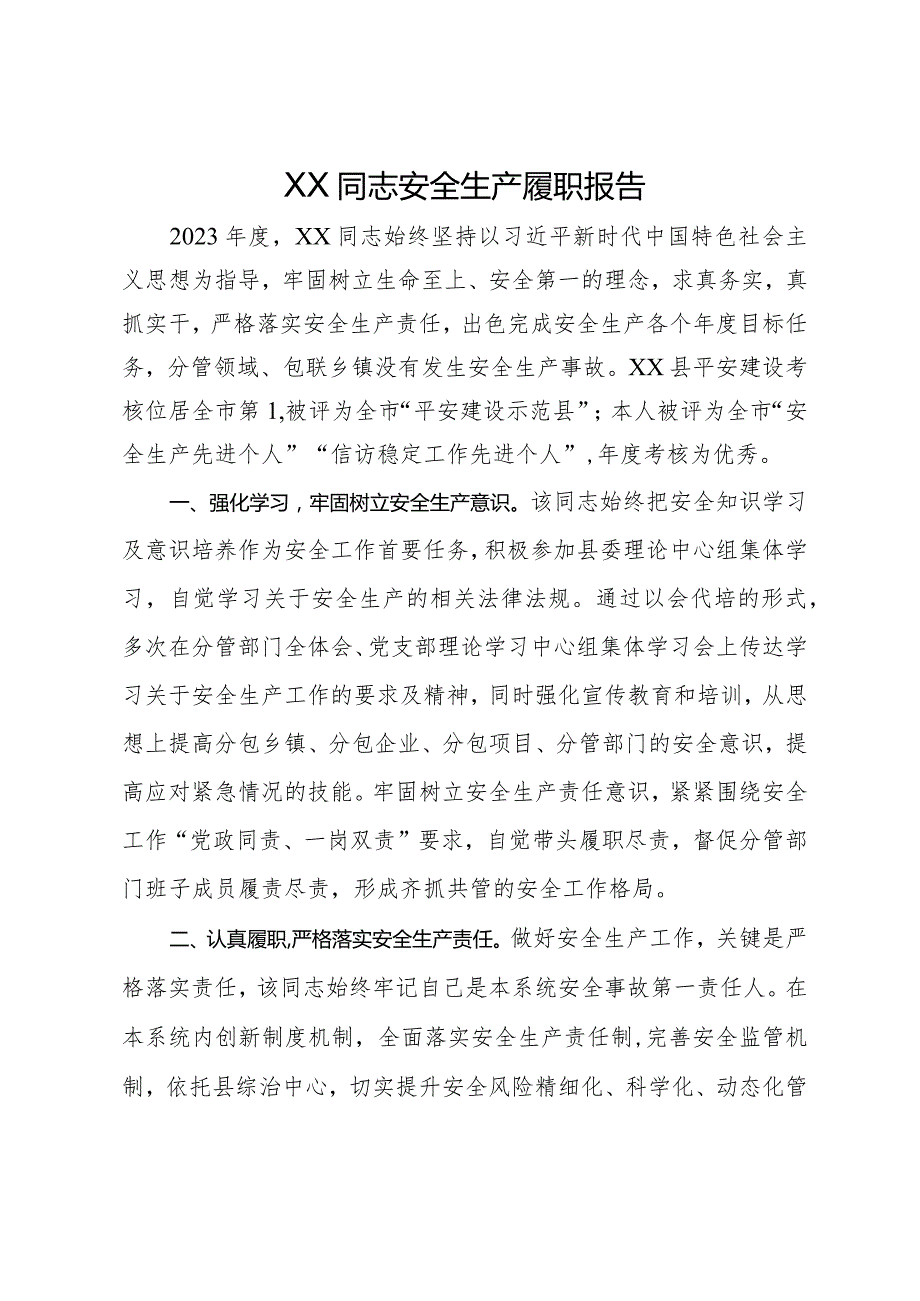 XX同志安全生产履职报告

2023年度，XX同志始终坚持以习近平新时代中国特色社会主义思想为指导，牢固树立生命至上、安全第一的理念，求真务实，真抓实干，严格落实安全生产责任，出色完成安全生产各个年度目标任务，分管领域、包联乡镇没有发生安全生产事故。XX县平安建设考核位居全市第1,被评为全市“平安建设示范县”；本人被评为全市“安全生产先进个人”“信访稳定工作先进个人”,年度考核为优秀。

一、强化学习，牢固树立安全生产意识。该同志始终把安全知识学习及意识培养作为安全工作首要任务，积极参加县委理论中心组集体学习，自觉学习关于安全生产的相关法律法规。通过以会代培的形式，多次在分管部门全体会、党支部理论学习中心组集体学习会上传达学习关于安全生产工作的要求及精神，同时强化宣传教育和培训，从思想上提高分包乡镇、分包企业、分包项目、分管部门的安全意识，提高应对紧急情况的技能。牢固树立安全生产责任意识，紧紧围绕安全工作“党政同责、一岗双责”要求，自觉带头履职尽责，督促分管部门班子成员履责尽责，形成齐抓共管的安全工作格局。

二、认真履职,严格落实安全生产责任。做好安全生产工作，关键是严格落实责任，该同志始终牢记自己是本系统安全事故第一责任人。在本系统内创新制度机制，全面落实安全生产责任制,完善安全监管机制，依托县综治中心，切实提升安全风险精细化、科学化、动态化管